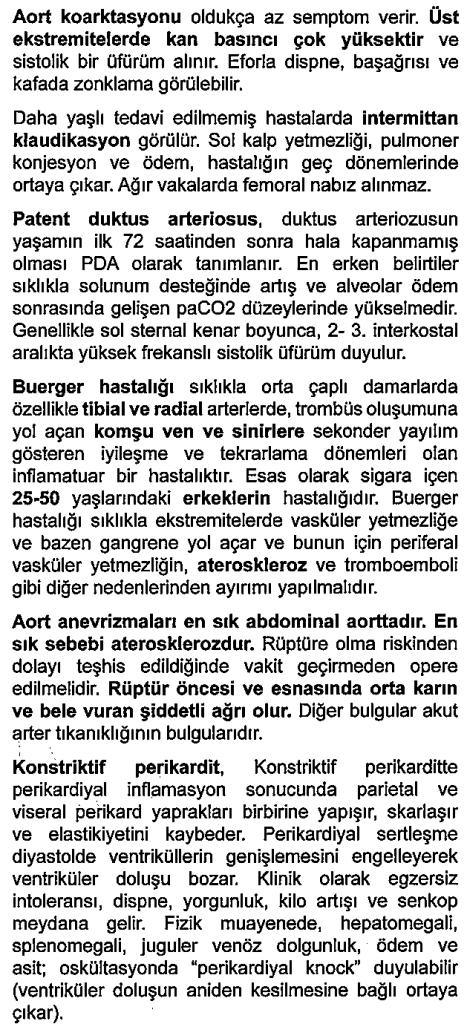 Aort koarktasyonu oldukça az semptom verir. Üst ekstremitelerde kan basıncı çok yüksektir ve sistolik bir üfürüm alınır. Eforla dispne, başağrısı ve kafada zonklama görülebilir.

Daha yaşlı tedavi edilmemiş hastalarda intermittan klaudikasyon görülür. Sol kalp yetmezliği, pulmoner konjesyon ve ödem, hastalığın geç dönemlerinde ortaya çıkar. Ağır vakalarda femoral nabız alınmaz.

Patent duktus arteriosus, duktus arteriozusun yaşamın ilk 72 saatinden sonra hala kapanmamış olması PDA olarak tanımlanır. En erken belirtiler sıklıkla solunum desteğinde artış ve alveolar ödem sonrasında gelişen paCO2 düzeylerinde yükselmedir. Genellikle sol sternal kenar boyunca, 2- 3. interkostal aralıkta yüksek frekanslı sistolik üfürüm duyulur.

Buerger hastalığı sıklıkla orta çaplı damarlarda özellikle tibial ve radial arterlerde, trombüs oluşumuna yol açan komşu ven ve sinirlere sekonder yayılım gösteren iyileşme ve tekrarlama dönemleri olan inflamatuar bir hastalıktır. Esas olarak sigara içen 25-50 yaşlarındaki erkeklerin hastalığıdır. Buerger hastalığı sıklıkla ekstremitelerde vasküler yetmezliğe ve bazen gangrene yol açar ve bunun için periferal vasküler yetmezliğin, ateroskleroz ve tromboemboli gibi diğer nedenlerinden ayırımı yapılmalıdır.

Aort anevrizmaları en sık abdominal aorttadır. En sık sebebi aterosklerozdur. Rüptüre olma riskinden dolayı teşhis edildiğinde vakit geçirmeden opere edilmelidir. Rüptür öncesi ve esnasında orta karın ve bele vuran şiddetli ağrı olur. Diğer bulgular akut arter tıkanıklığının bulgularıdır.

Konstriktif perikardit, Konstriktif perikarditte perikardiyal inflamasyon sonucunda parietal ve viseral perikard yaprakları birbirine yapışır, skarlaşır ve elastikiyetini kaybeder. Perikardiyal sertleşme diyastolde ventriküllerin genişlemesini engelleyerek ventriküler doluşu bozar. Klinik olarak egzersiz intoleransı, dispne, yorgunluk, kilo artışı ve senkop meydana gelir. Fizik muayenede, hepatomegali, splenomegali, juguler venöz dolgunluk, ödem ve asit; oskültasyonda "perikardiyal knock" duyulabilir (ventriküler doluşun aniden kesilmesine bağlı ortaya çıkar).